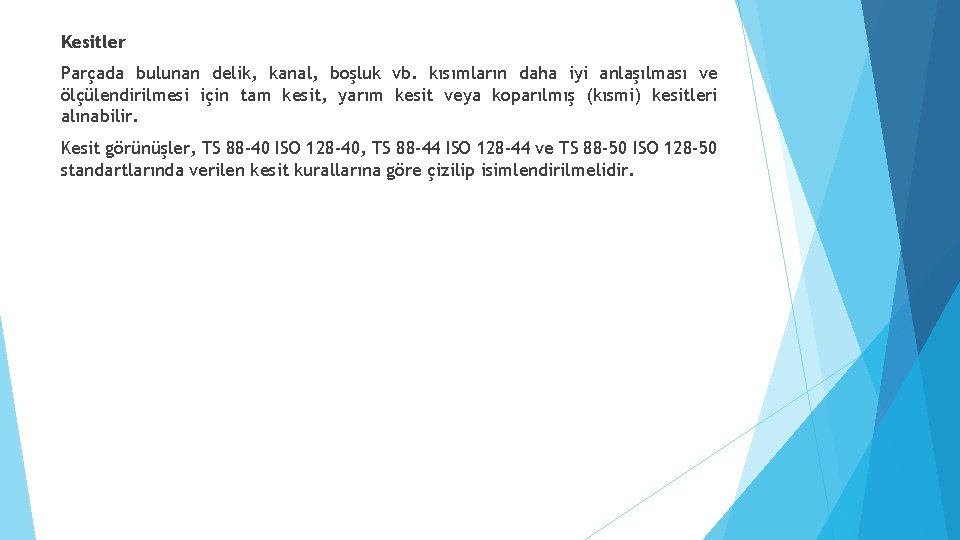 Kesitler

Parçada bulunan delik, kanal, boşluk vb. kısımların daha iyi anlaşılması ve ölçülendirilmesi için tam kesit, yarım kesit veya koparılmış (kısmi) kesitleri alınabilir.

Kesit görünüşler, TS 88-40 ISO 128-40, TS 88-44 ISO 128-44 ve TS 88-50 ISO 128-50 standartlarında verilen kesit kurallarına göre çizilip isimlendirilmelidir.